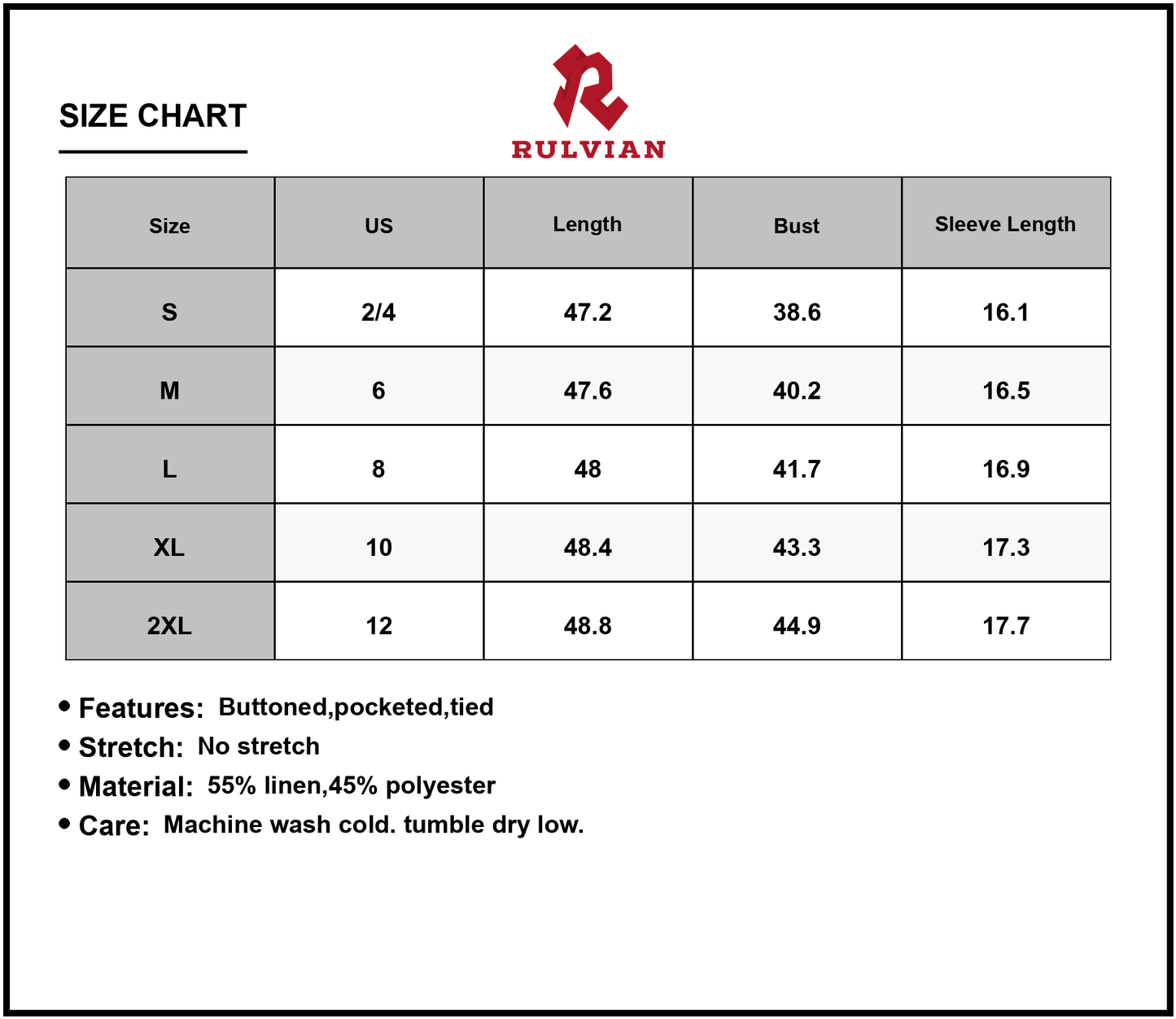 SIZE CHART

RULVIAN

| Size | US | Length | Bust | Sleeve Length |
|---|---|---|---|---|
| S | 2/4 | 47.2 | 38.6 | 16.1 |
| M | 6 | 47.6 | 40.2 | 16.5 |
| L | 8 | 48 | 41.7 | 16.9 |
| XL | 10 | 48.4 | 43.3 | 17.3 |
| 2XL | 12 | 48.8 | 44.9 | 17.7 |

• Features: Buttoned,pocketed,tied
• Stretch: No stretch
• Material: 55% linen,45% polyester
• Care: Machine wash cold. tumble dry low.